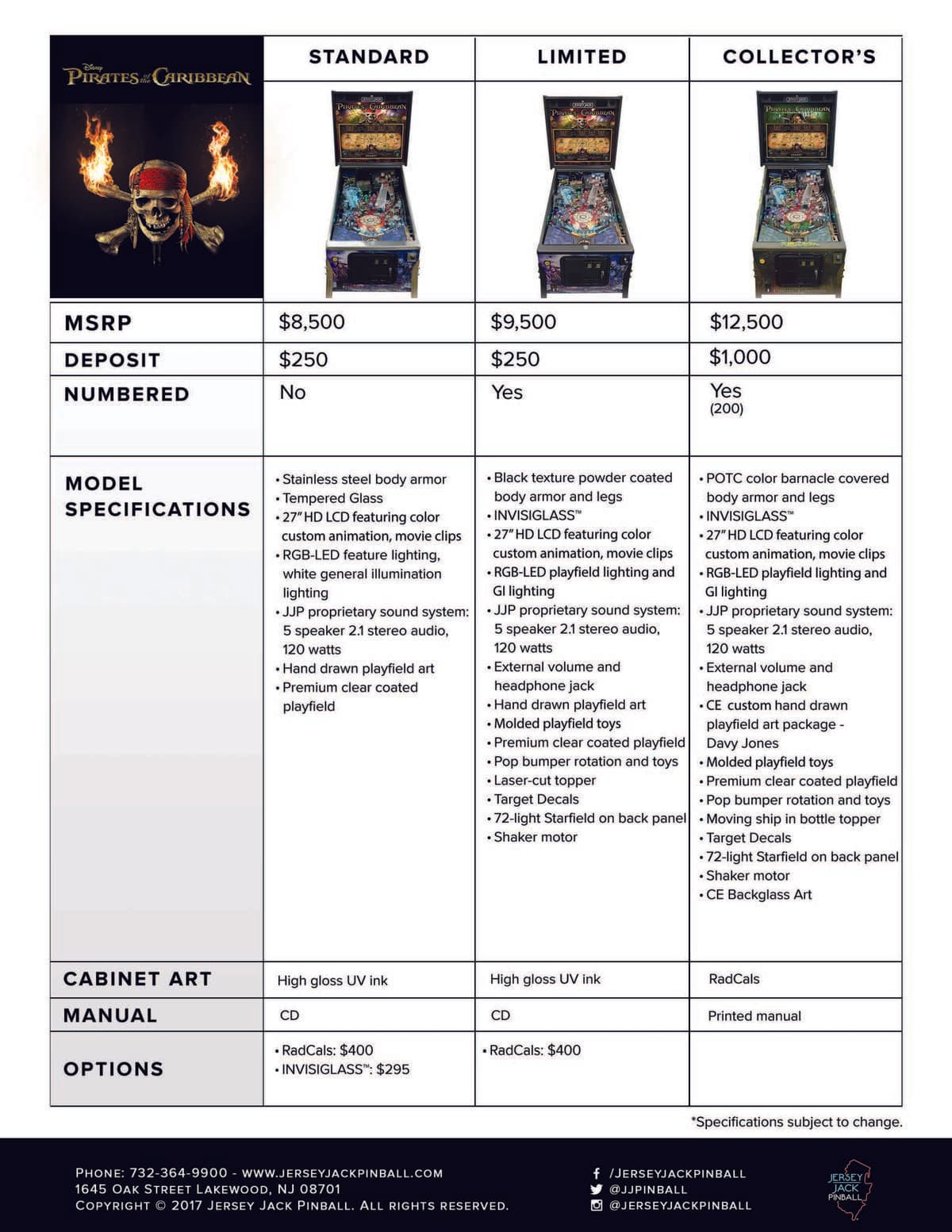 | Disney PIRATES of the CARIBBEAN | STANDARD | LIMITED | COLLECTOR'S |
|---|---|---|---|
| MSRP | $8,500 | $9,500 | $12,500 |
| DEPOSIT | $250 | $250 | $1,000 |
| NUMBERED | No | Yes | Yes (200) |
| MODEL SPECIFICATIONS | • Stainless steel body armor • Tempered Glass • 27" HD LCD featuring color custom animation, movie clips • RGB-LED feature lighting, white general illumination lighting • JJP proprietary sound system: 5 speaker 2.1 stereo audio, 120 watts • Hand drawn playfield art • Premium clear coated playfield | • Black texture powder coated body armor and legs • INVISIGLASS™ • 27" HD LCD featuring color custom animation, movie clips • RGB-LED playfield lighting and GI lighting • JJP proprietary sound system: 5 speaker 2.1 stereo audio, 120 watts • External volume and headphone jack • Hand drawn playfield art • Molded playfield toys • Premium clear coated playfield • Pop bumper rotation and toys • Laser-cut topper • Target Decals • 72-light Starfield on back panel • Shaker motor | • POTC color barnacle covered body armor and legs • INVISIGLASS™ • 27" HD LCD featuring color custom animation, movie clips • RGB-LED playfield lighting and GI lighting • JJP proprietary sound system: 5 speaker 2.1 stereo audio, 120 watts • External volume and headphone jack • CE custom hand drawn playfield art package - Davy Jones • Molded playfield toys • Premium clear coated playfield • Pop bumper rotation and toys • Moving ship in bottle topper • Target Decals • 72-light Starfield on back panel • Shaker motor • CE Backglass Art |
| CABINET ART | High gloss UV ink | High gloss UV ink | RadCals |
| MANUAL | CD | CD | Printed manual |
| OPTIONS | • RadCals: $400 • INVISIGLASS™: $295 | • RadCals: $400 | |

*Specifications subject to change.

PHONE: 732-364-9900 - WWW.JERSEYJACKPINBALL.COM
1645 OAK STREET LAKEWOOD, NJ 08701
COPYRIGHT © 2017 JERSEY JACK PINBALL. ALL RIGHTS RESERVED.

/JERSEYJACKPINBALL
@JJPINBALL
@JERSEYJACKPINBALL

JERSEY JACK PINBALL